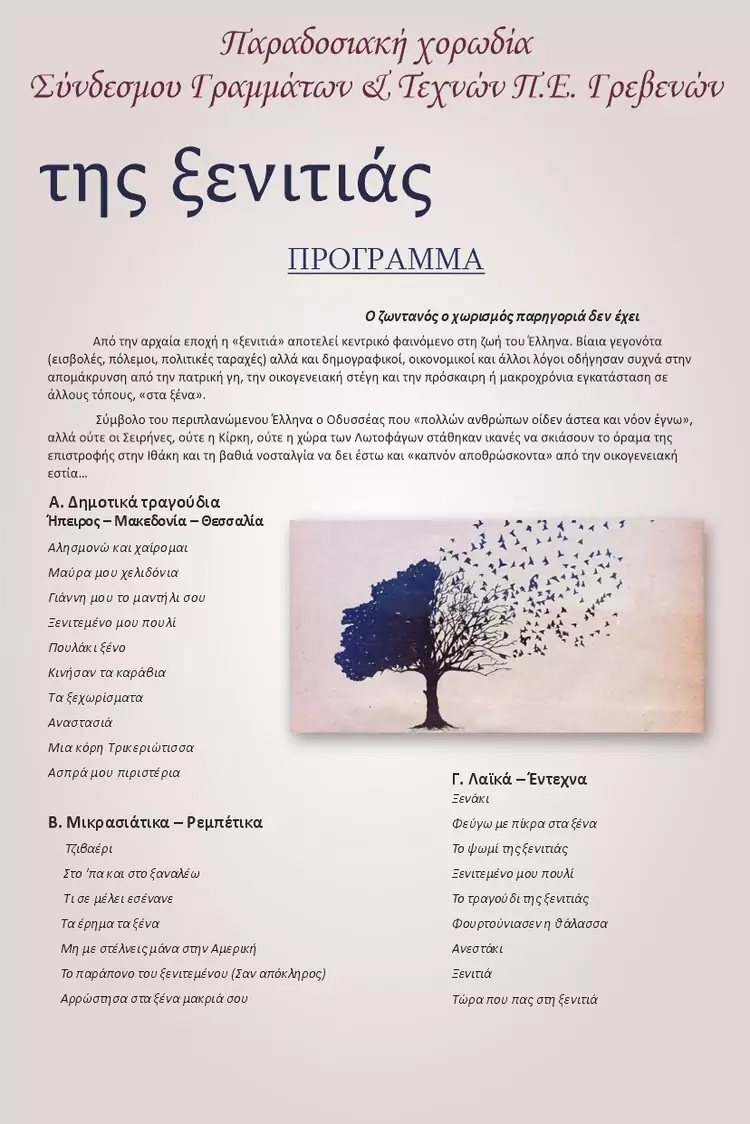 Παραδοσιακή χορωδία
Σύνδεσμου Γραμμάτων & Τεχνών Π.Ε. Γρεβενών

της ξενιτιάς

ΠΡΟΓΡΑΜΜΑ

Ο ζωντανός ο χωρισμός παρηγοριά δεν έχει

Από την αρχαία εποχή η «ξενιτιά» αποτελεί κεντρικό φαινόμενο στη ζωή του Έλληνα. Βίαια γεγονότα (εισβολές, πόλεμοι, πολιτικές ταραχές) αλλά και δημογραφικοί, οικονομικοί και άλλοι λόγοι οδήγησαν συχνά στην απομάκρυνση από την πατρική γη, την οικογενειακή στέγη και την πρόσκαιρη ή μακροχρόνια εγκατάσταση σε άλλους τόπους, «στα ξένα».

Σύμβολο του περιπλανώμενου Έλληνα ο Οδυσσέας που «πολλών ανθρώπων οίδεν άστεα και νόον έγνω», αλλά ούτε οι Σειρήνες, ούτε η Κίρκη, ούτε η χώρα των Λωτοφάγων στάθηκαν ικανές να σκιάσουν το όραμα της επιστροφής στην Ιθάκη και τη βαθιά νοσταλγία να δει έστω και «καπνόν αποθρώσκοντα» από την οικογενειακή εστία…

Α. Δημοτικά τραγούδια
Ήπειρος – Μακεδονία – Θεσσαλία
Αλησμονώ και χαίρομαι
Μαύρα μου χελιδόνια
Γιάννη μου το μαντήλι σου
Ξενιτεμένο μου πουλί
Πουλάκι ξένο
Κινήσαν τα καράβια
Τα ξεχωρίσματα
Αναστασιά
Μια κόρη Τρικεριώτισσα
Ασπρά μου πιριστέρια

Β. Μικρασιάτικα – Ρεμπέτικα
Τζιβαέρι
Στο 'πα και στο ξαναλέω
Τι σε μέλει εσένανε
Τα έρημα τα ξένα
Μη με στέλνεις μάνα στην Αμερική
Το παράπονο του ξενιτεμένου (Σαν απόκληρος)
Αρρώστησα στα ξένα μακριά σου

Γ. Λαϊκά – Έντεχνα
Ξενάκι
Φεύγω με πίκρα στα ξένα
Το ψωμί της ξενιτιάς
Ξενιτεμένο μου πουλί
Το τραγούδι της ξενιτιάς
Φουρτούνιασεν η θάλασσα
Ανεστάκι
Ξενιτιά
Τώρα που πας στη ξενιτιά